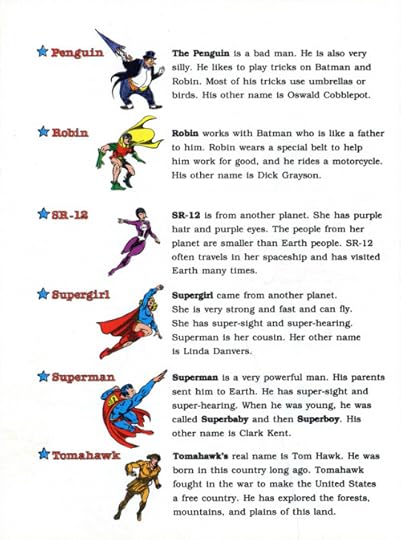 Penguin

The Penguin is a bad man. He is also very silly. He likes to play tricks on Batman and Robin. Most of his tricks use umbrellas or birds. His other name is Oswald Cobblepot.

Robin

Robin works with Batman who is like a father to him. Robin wears a special belt to help him work for good, and he rides a motorcycle. His other name is Dick Grayson.

SR-12

SR-12 is from another planet. She has purple hair and purple eyes. The people from her planet are smaller than Earth people. SR-12 often travels in her spaceship and has visited Earth many times.

Supergirl

Supergirl came from another planet. She is very strong and fast and can fly. She has super-sight and super-hearing. Superman is her cousin. Her other name is Linda Danvers.

Superman

Superman is a very powerful man. His parents sent him to Earth. He has super-sight and super-hearing. When he was young, he was called Superbaby and then Superboy. His other name is Clark Kent.

Tomahawk

Tomahawk's real name is Tom Hawk. He was born in this country long ago. Tomahawk fought in the war to make the United States a free country. He has explored the forests, mountains, and plains of this land.